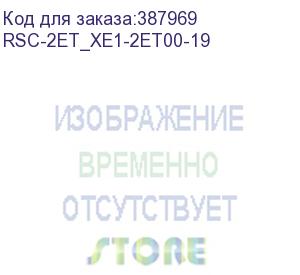 Код для заказа:387969
RSC-2ET_XE1-2ET00-19

ИЗОБРАЖЕНИЕ
ВРЕМЕННО
ОТСУТСТВУЕТ
STORE